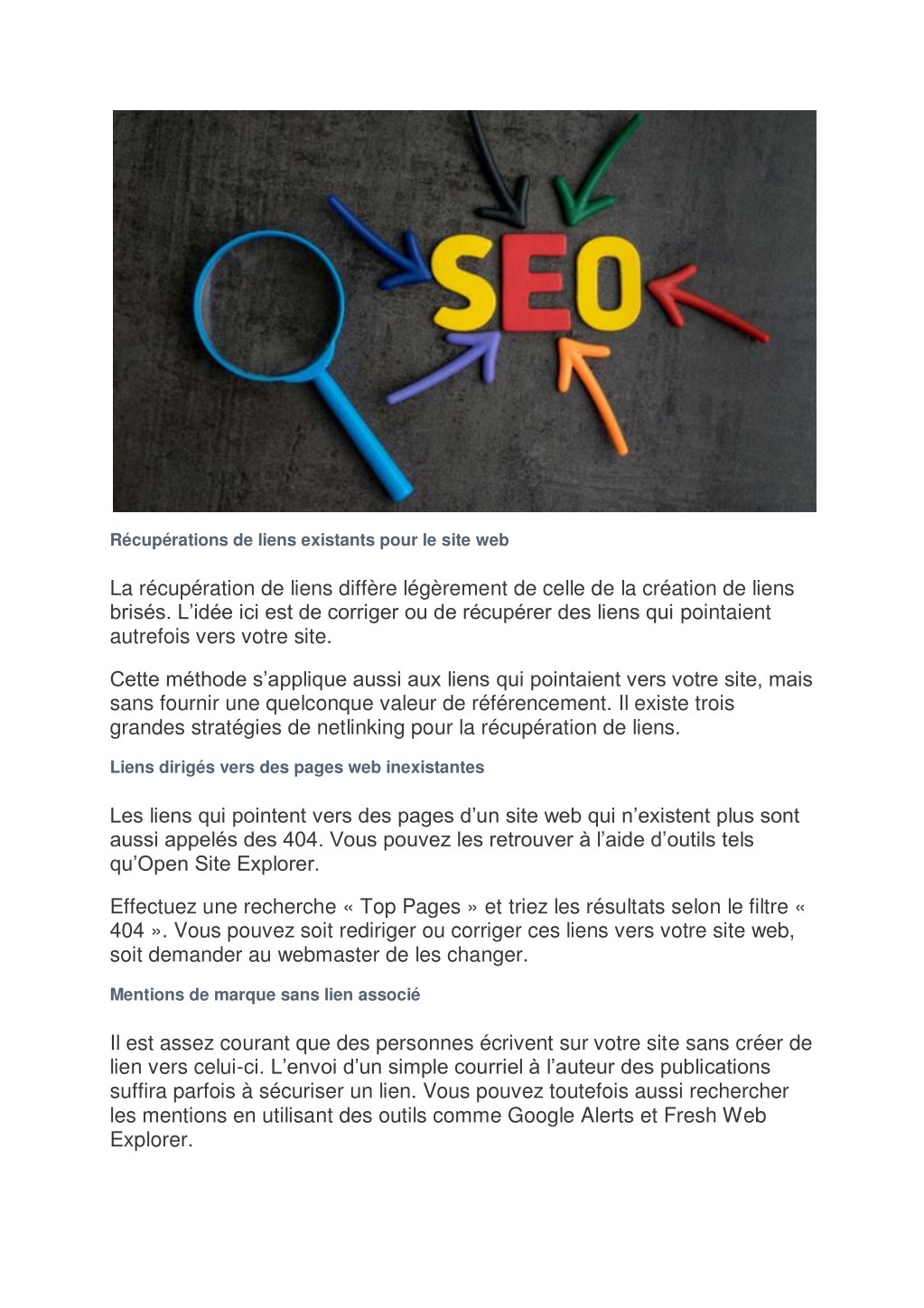 SEO

Récupérations de liens existants pour le site web

La récupération de liens diffère légèrement de celle de la création de liens brisés. L'idée ici est de corriger ou de récupérer des liens qui pointaient autrefois vers votre site.

Cette méthode s'applique aussi aux liens qui pointaient vers votre site, mais sans fournir une quelconque valeur de référencement. Il existe trois grandes stratégies de netlinking pour la récupération de liens.

Liens dirigés vers des pages web inexistantes

Les liens qui pointent vers des pages d'un site web qui n'existent plus sont aussi appelés des 404. Vous pouvez les retrouver à l'aide d'outils tels qu'Open Site Explorer.

Effectuez une recherche « Top Pages » et triez les résultats selon le filtre « 404 ». Vous pouvez soit rediriger ou corriger ces liens vers votre site web, soit demander au webmaster de les changer.

Mentions de marque sans lien associé

Il est assez courant que des personnes écrivent sur votre site sans créer de lien vers celui-ci. L'envoi d'un simple courriel à l'auteur des publications suffira parfois à sécuriser un lien. Vous pouvez toutefois aussi rechercher les mentions en utilisant des outils comme Google Alerts et Fresh Web Explorer.